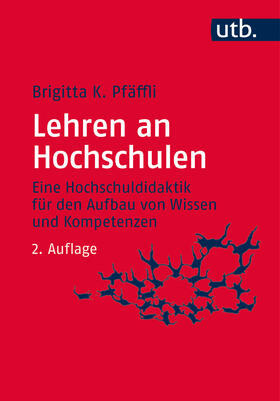 utb.

Brigitta K. Pfäffli

Lehren an Hochschulen

Eine Hochschuldidaktik für den Aufbau von Wissen und Kompetenzen

2. Auflage